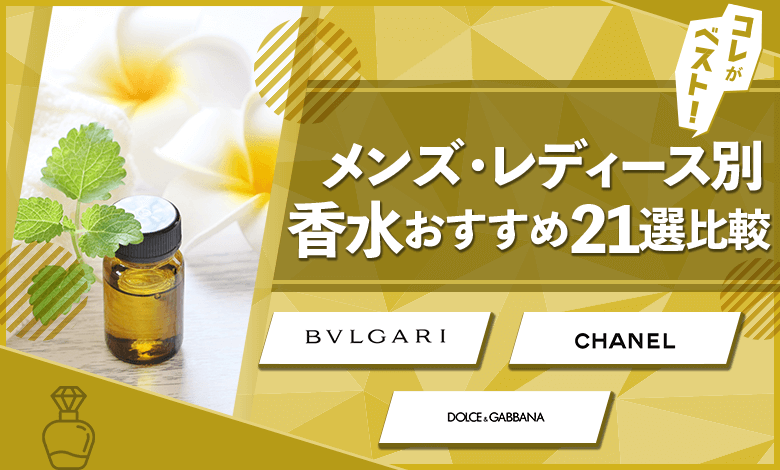 コレがベスト!

メンズ・レディース別
香水おすすめ21選比較

BVLGARI

CHANEL

DOLCE & GABBANA